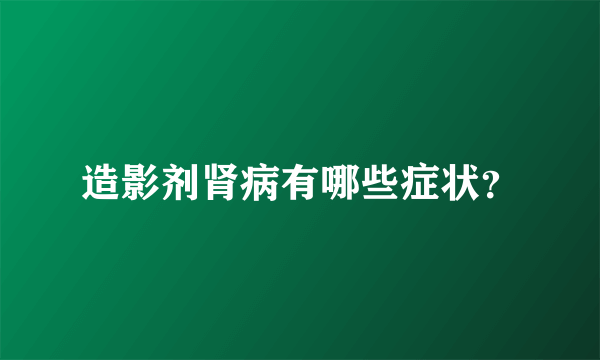 造影剂肾病有哪些症状?